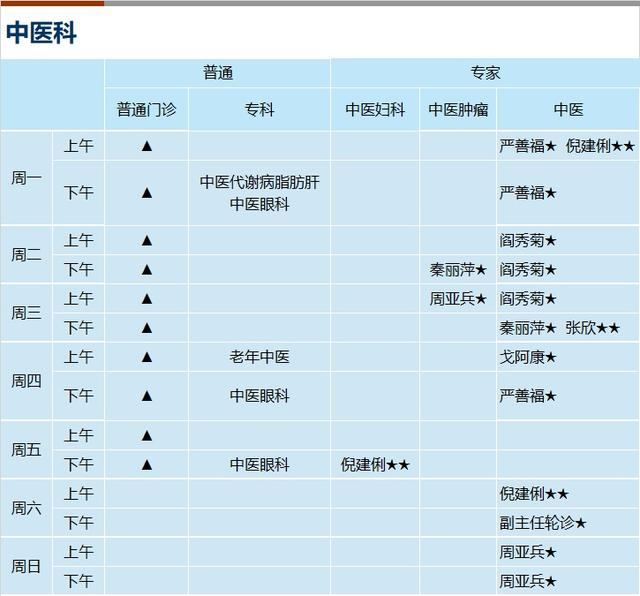 中医科

|  |  | 普通 |  | 专家 |  |  |
|---|---|---|---|---|---|---|
|  |  | 普通门诊 | 专科 | 中医妇科 | 中医肿瘤 | 中医 |
| 周一 | 上午 | ▲ |  |  |  | 严善福★ 倪建俐★★ |
|  | 下午 | ▲ | 中医代谢病脂肪肝 中医眼科 |  |  | 严善福★ |
| 周二 | 上午 | ▲ |  |  |  | 阎秀菊★ |
|  | 下午 | ▲ |  |  | 秦丽萍★ | 阎秀菊★ |
| 周三 | 上午 | ▲ |  |  | 周亚兵★ | 阎秀菊★ |
|  | 下午 | ▲ |  |  |  | 秦丽萍★ 张欣★★ |
| 周四 | 上午 | ▲ | 老年中医 |  |  | 戈阿康★ |
|  | 下午 | ▲ | 中医眼科 |  |  | 严善福★ |
| 周五 | 上午 | ▲ |  |  |  |  |
|  | 下午 | ▲ | 中医眼科 | 倪建俐★★ |  |  |
| 周六 | 上午 |  |  |  |  | 倪建俐★★ |
|  | 下午 |  |  |  |  | 副主任轮诊★ |
| 周日 | 上午 |  |  |  |  | 周亚兵★ |
|  | 下午 |  |  |  |  | 周亚兵★ |